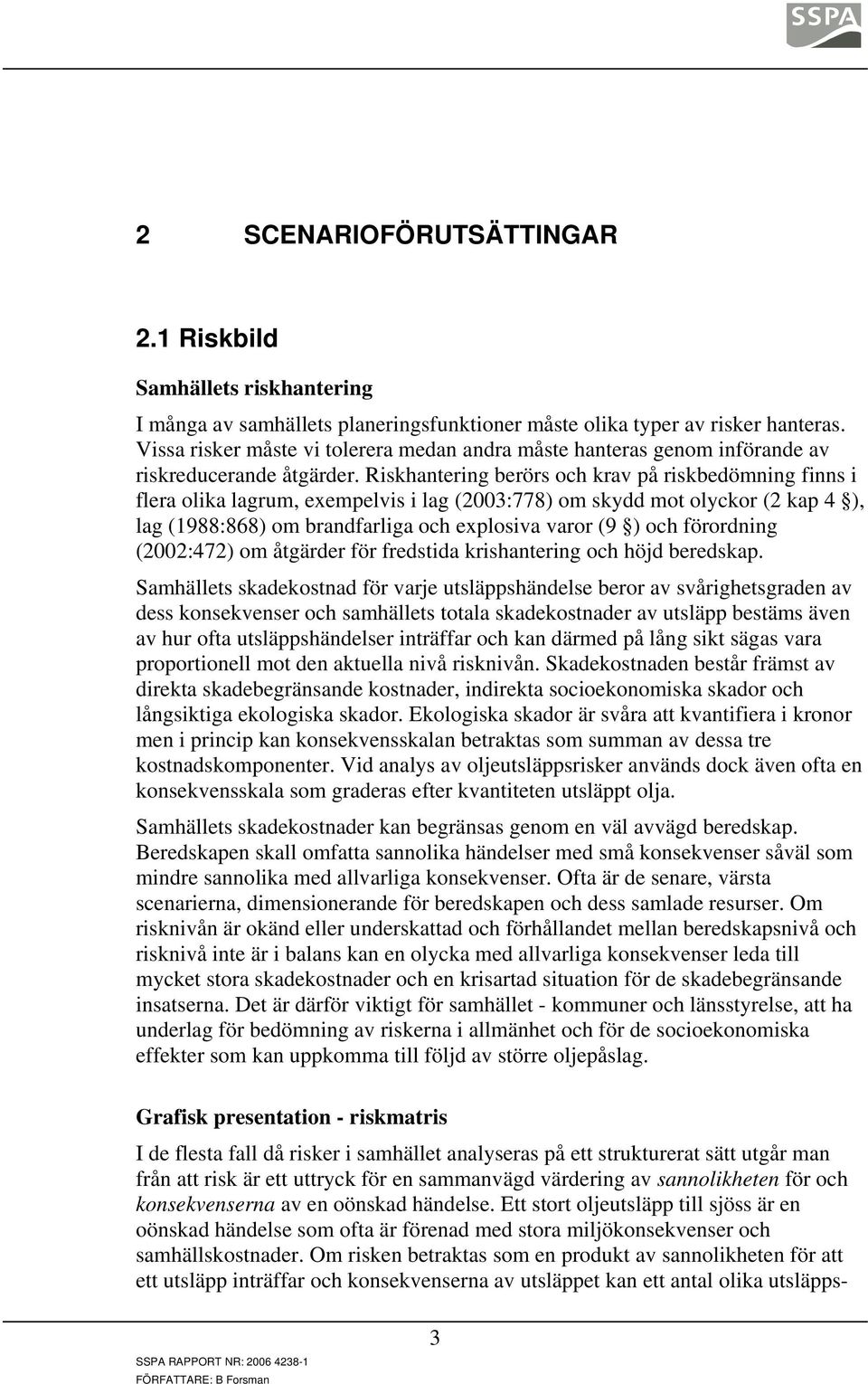 SSPA

2 SCENARIOFÖRUTSÄTTINGAR

2.1 Riskbild

Samhällets riskhantering

I många av samhällets planeringsfunktioner måste olika typer av risker hanteras. Vissa risker måste vi tolerera medan andra måste hanteras genom införande av riskreducerande åtgärder. Riskhantering berörs och krav på riskbedömning finns i flera olika lagrum, exempelvis i lag (2003:778) om skydd mot olyckor (2 kap 4 ), lag (1988:868) om brandfarliga och explosiva varor (9 ) och förordning (2002:472) om åtgärder för fredstida krishantering och höjd beredskap.

Samhällets skadekostnad för varje utsläppshändelse beror av svårighetsgraden av dess konsekvenser och samhällets totala skadekostnader av utsläpp bestäms även av hur ofta utsläppshändelser inträffar och kan därmed på lång sikt sägas vara proportionell mot den aktuella nivå risknivån. Skadekostnaden består främst av direkta skadebegränsande kostnader, indirekta socioekonomiska skador och långsiktiga ekologiska skador. Ekologiska skador är svåra att kvantifiera i kronor men i princip kan konsekvensskalan betraktas som summan av dessa tre kostnadskomponenter. Vid analys av oljeutsläppsrisker används dock även ofta en konsekvensskala som graderas efter kvantiteten utsläppt olja.

Samhällets skadekostnader kan begränsas genom en väl avvägd beredskap. Beredskapen skall omfatta sannolika händelser med små konsekvenser såväl som mindre sannolika med allvarliga konsekvenser. Ofta är de senare, värsta scenarierna, dimensionerande för beredskapen och dess samlade resurser. Om risknivån är okänd eller underskattad och förhållandet mellan beredskapsnivå och risknivå inte är i balans kan en olycka med allvarliga konsekvenser leda till mycket stora skadekostnader och en krisartad situation för de skadebegränsande insatserna. Det är därför viktigt för samhället - kommuner och länsstyrelse, att ha underlag för bedömning av riskerna i allmänhet och för de socioekonomiska effekter som kan uppkomma till följd av större oljepåslag.

Grafisk presentation - riskmatris

I de flesta fall då risker i samhället analyseras på ett strukturerat sätt utgår man från att risk är ett uttryck för en sammanvägd värdering av sannolikheten för och konsekvenserna av en oönskad händelse. Ett stort oljeutsläpp till sjöss är en oönskad händelse som ofta är förenad med stora miljökonsekvenser och samhällskostnader. Om risken betraktas som en produkt av sannolikheten för att ett utsläpp inträffar och konsekvenserna av utsläppet kan ett antal olika utsläpps-

3

SSPA RAPPORT NR: 2006 4238-1
FÖRFATTARE: B Forsman